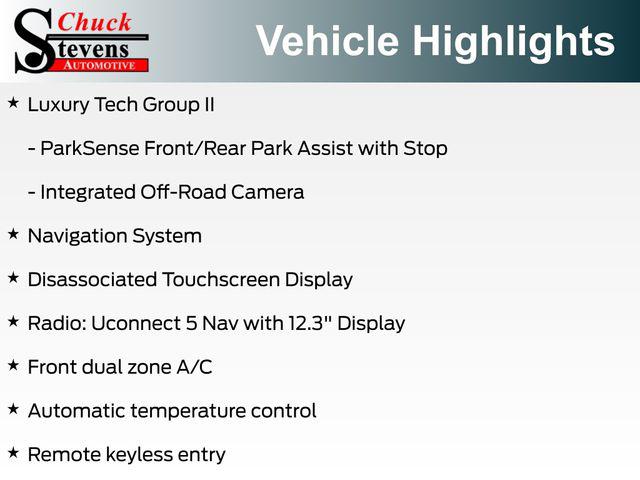 Chuck
Stevens
AUTOMOTIVE

Vehicle Highlights

★ Luxury Tech Group II

- ParkSense Front/Rear Park Assist with Stop

- Integrated Off-Road Camera

★ Navigation System

★ Disassociated Touchscreen Display

★ Radio: Uconnect 5 Nav with 12.3" Display

★ Front dual zone A/C

★ Automatic temperature control

★ Remote keyless entry